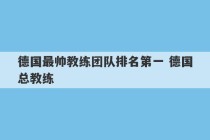 德国最帅教练团队排名第一 德国总教练